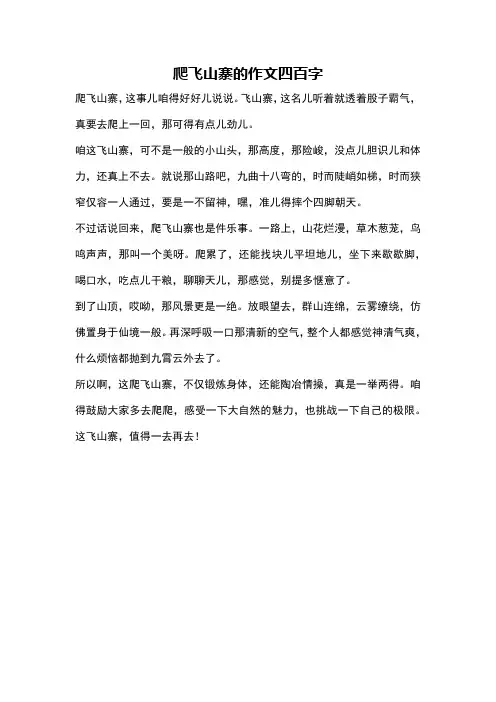 爬飞山寨的作文四百字

爬飞山寨，这事儿咱得好好儿说说。飞山寨，这名儿听着就透着股子霸气，真要去爬上一回，那可得有点儿劲儿。

咱这飞山寨，可不是一般的小山头，那高度，那险峻，没点儿胆识儿和体力，还真上不去。就说那山路吧，九曲十八弯的，时而陡峭如梯，时而狭窄仅容一人通过，要是一不留神，嘿，准儿得摔个四脚朝天。

不过话说回来，爬飞山寨也是件乐事。一路上，山花烂漫，草木葱茏，鸟鸣声声，那叫一个美呀。爬累了，还能找块儿平坦地儿，坐下来歇歇脚，喝口水，吃点儿干粮，聊聊天儿，那感觉，别提多惬意了。

到了山顶，哎呦，那风景更是一绝。放眼望去，群山连绵，云雾缭绕，仿佛置身于仙境一般。再深呼吸一口那清新的空气，整个人都感觉神清气爽，什么烦恼都抛到九霄云外去了。

所以啊，这爬飞山寨，不仅锻炼身体，还能陶冶情操，真是一举两得。咱得鼓励大家多去爬爬，感受一下大自然的魅力，也挑战一下自己的极限。这飞山寨，值得一去再去！